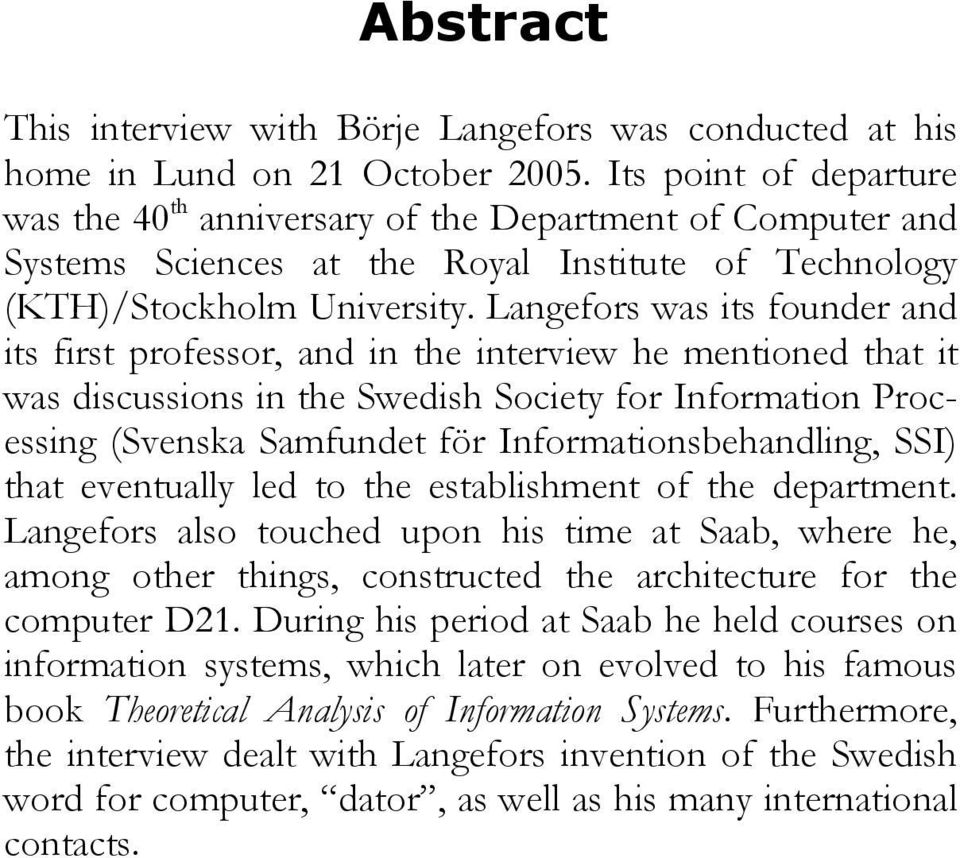 Abstract

This interview with Börje Langefors was conducted at his home in Lund on 21 October 2005. Its point of departure was the 40$^{th}$ anniversary of the Department of Computer and Systems Sciences at the Royal Institute of Technology (KTH)/Stockholm University. Langefors was its founder and its first professor, and in the interview he mentioned that it was discussions in the Swedish Society for Information Processing (Svenska Samfundet för Informationsbehandling, SSI) that eventually led to the establishment of the department. Langefors also touched upon his time at Saab, where he, among other things, constructed the architecture for the computer D21. During his period at Saab he held courses on information systems, which later on evolved to his famous book Theoretical Analysis of Information Systems. Furthermore, the interview dealt with Langefors invention of the Swedish word for computer, “dator”, as well as his many international contacts.